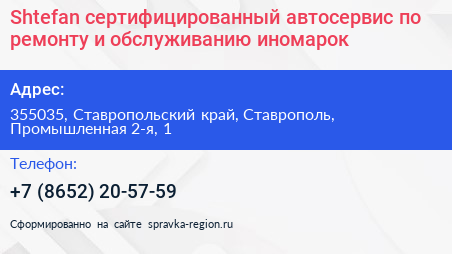 Shtefan сертифицированный автосервис по ремонту и обслуживанию иномарок

Адрес:

355035, Ставропольский край, Ставрополь, Промышленная 2-я, 1

Телефон:

+7 (8652) 20-57-59

Сформированно на сайте spravka-region.ru